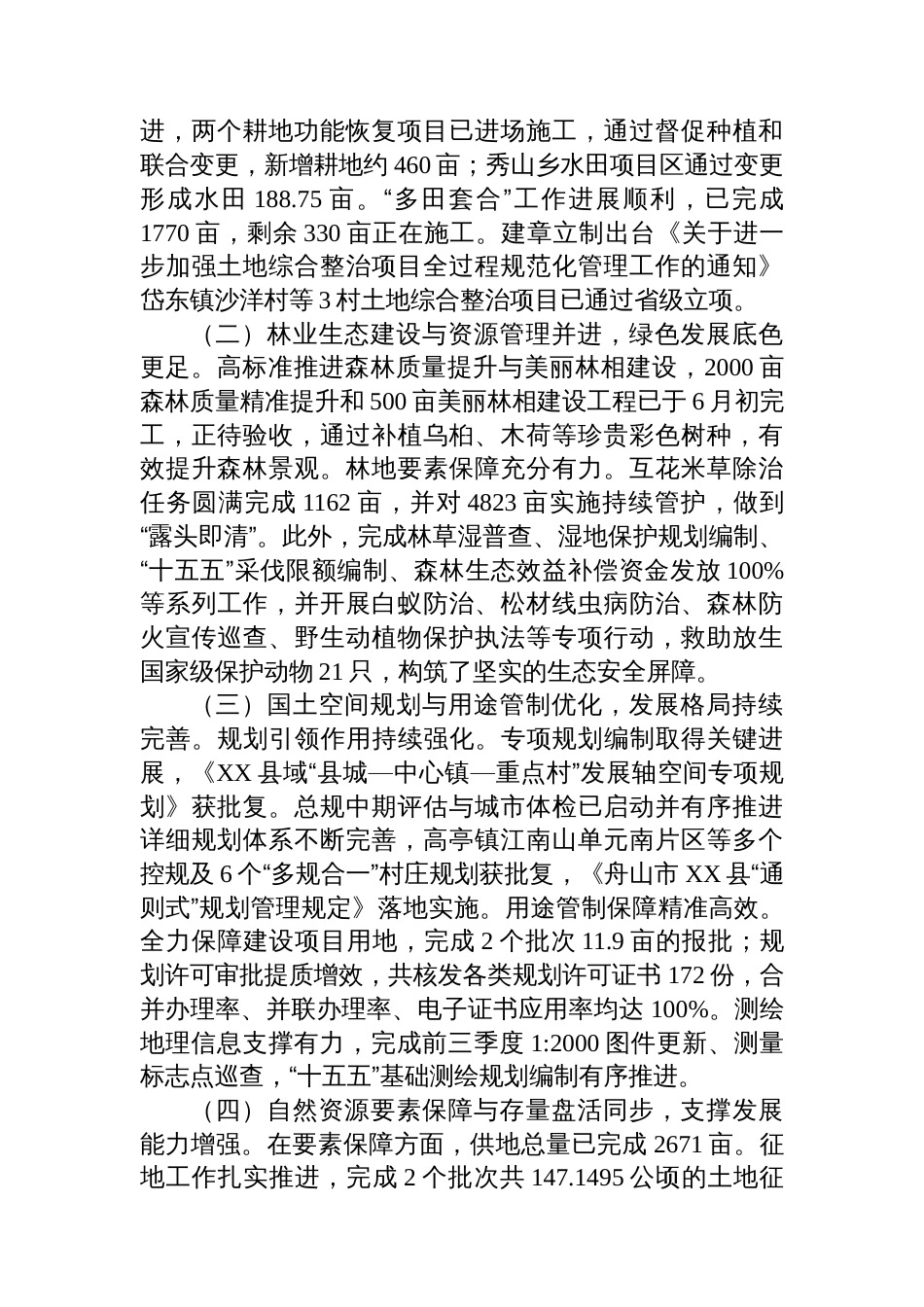 进，两个耕地功能恢复项目已进场施工，通过督促种植和联合变更，新增耕地约 460 亩；秀山乡水田项目区通过变更形成水田 188.75 亩。“多田套合”工作进展顺利，已完成 1770 亩，剩余 330 亩正在施工。建章立制出台《关于进一步加强土地综合整治项目全过程规范化管理工作的通知》岱东镇沙洋村等 3 村土地综合整治项目已通过省级立项。

（二）林业生态建设与资源管理并进，绿色发展底色更足。高标准推进森林质量提升与美丽林相建设，2000 亩森林质量精准提升和 500 亩美丽林相建设工程已于 6 月初完工，正待验收，通过补植乌桕、木荷等珍贵彩色树种，有效提升森林景观。林地要素保障充分有力。互花米草除治任务圆满完成 1162 亩，并对 4823 亩实施持续管护，做到“露头即清”。此外，完成林草湿普查、湿地保护规划编制、“十五五”采伐限额编制、森林生态效益补偿资金发放 100%等系列工作，并开展白蚁防治、松材线虫病防治、森林防火宣传巡查、野生动植物保护执法等专项行动，救助放生国家级保护动物 21 只，构筑了坚实的生态安全屏障。

（三）国土空间规划与用途管制优化，发展格局持续完善。规划引领作用持续强化。专项规划编制取得关键进展，《XX 县域“县城—中心镇—重点村”发展轴空间专项规划》获批复。总规中期评估与城市体检已启动并有序推进详细规划体系不断完善，高亭镇江南山单元南片区等多个控规及 6 个“多规合一”村庄规划获批复，《舟山市 XX 县“通则式”规划管理规定》落地实施。用途管制保障精准高效。全力保障建设项目用地，完成 2 个批次 11.9 亩的报批；规划许可审批提质增效，共核发各类规划许可证书 172 份，合并办理率、并联办理率、电子证书应用率均达 100%。测绘地理信息支撑有力，完成前三季度 1:2000 图件更新、测量标志点巡查，“十五五”基础测绘规划编制有序推进。

（四）自然资源要素保障与存量盘活同步，支撑发展能力增强。在要素保障方面，供地总量已完成 2671 亩。征地工作扎实推进，完成 2 个批次共 147.1495 公顷的土地征